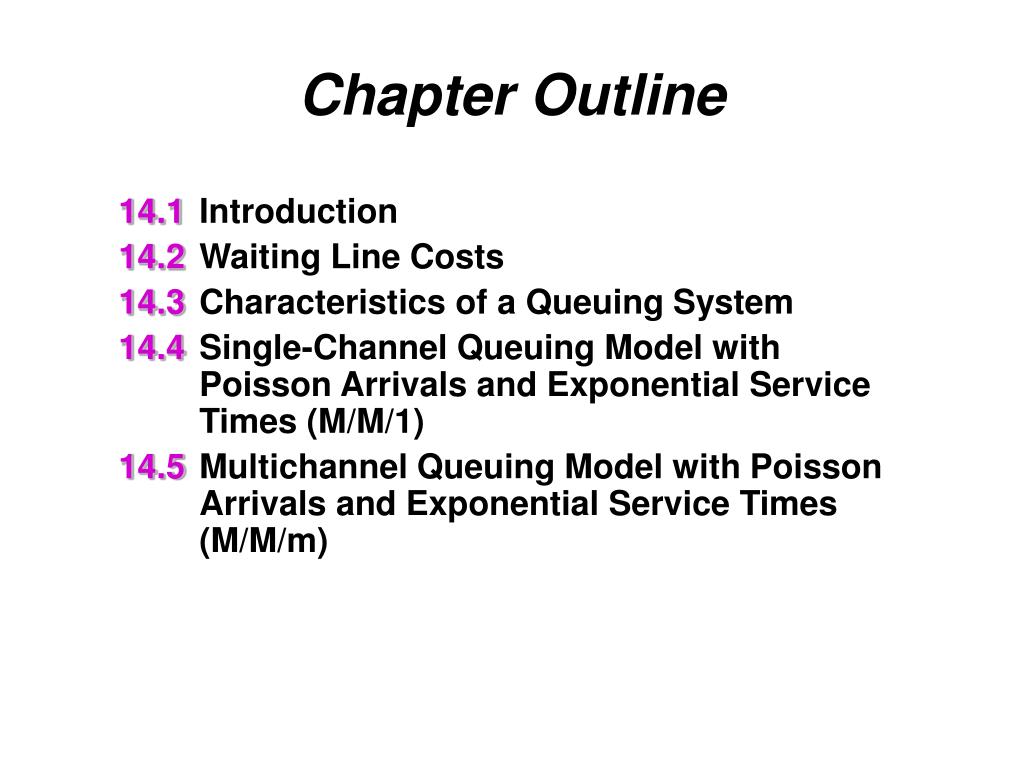 Chapter Outline

14.1 Introduction
14.2 Waiting Line Costs
14.3 Characteristics of a Queuing System
14.4 Single-Channel Queuing Model with Poisson Arrivals and Exponential Service Times (M/M/1)
14.5 Multichannel Queuing Model with Poisson Arrivals and Exponential Service Times (M/M/m)